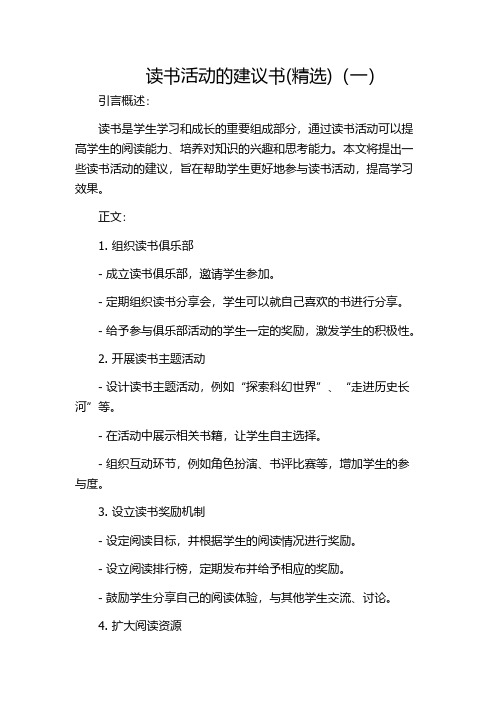 读书活动的建议书(精选)（一）

引言概述：

读书是学生学习和成长的重要组成部分，通过读书活动可以提高学生的阅读能力、培养对知识的兴趣和思考能力。本文将提出一些读书活动的建议，旨在帮助学生更好地参与读书活动，提高学习效果。

正文：

1. 组织读书俱乐部

- 成立读书俱乐部，邀请学生参加。

- 定期组织读书分享会，学生可以就自己喜欢的书进行分享。

- 给予参与俱乐部活动的学生一定的奖励，激发学生的积极性。

2. 开展读书主题活动

- 设计读书主题活动，例如“探索科幻世界”、“走进历史长河”等。

- 在活动中展示相关书籍，让学生自主选择。

- 组织互动环节，例如角色扮演、书评比赛等，增加学生的参与度。

3. 设立读书奖励机制

- 设定阅读目标，并根据学生的阅读情况进行奖励。

- 设立阅读排行榜，定期发布并给予相应的奖励。

- 鼓励学生分享自己的阅读体验，与其他学生交流、讨论。

4. 扩大阅读资源